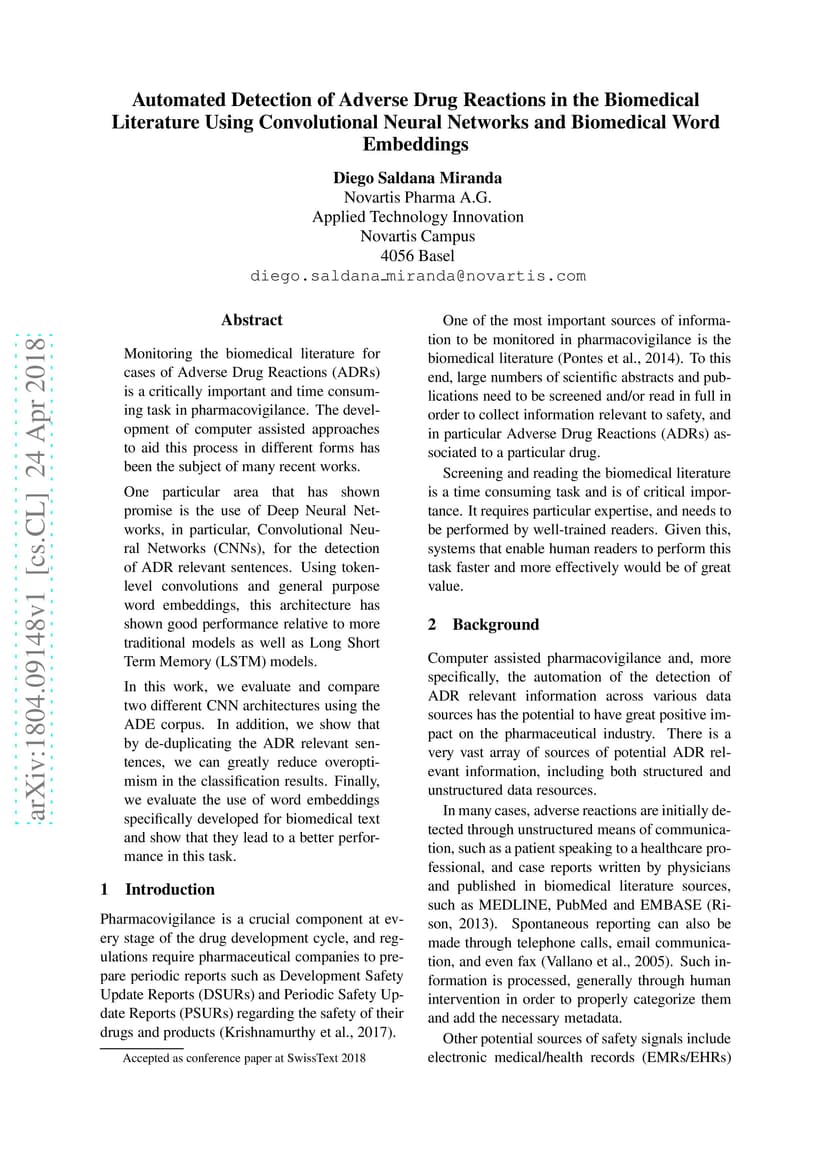 Automated Detection of Adverse Drug Reactions in the Biomedical Literature Using Convolutional Neural Networks and Biomedical Word Embeddings

Diego Saldana Miranda
Novartis Pharma A.G.
Applied Technology Innovation
Novartis Campus
4056 Basel
diego.saldana_miranda@novartis.com

arXiv:1804.09148v1 [cs.CL] 24 Apr 2018

Abstract

Monitoring the biomedical literature for cases of Adverse Drug Reactions (ADRs) is a critically important and time consuming task in pharmacovigilance. The development of computer assisted approaches to aid this process in different forms has been the subject of many recent works.

One particular area that has shown promise is the use of Deep Neural Networks, in particular, Convolutional Neural Networks (CNNs), for the detection of ADR relevant sentences. Using token-level convolutions and general purpose word embeddings, this architecture has shown good performance relative to more traditional models as well as Long Short Term Memory (LSTM) models.

In this work, we evaluate and compare two different CNN architectures using the ADE corpus. In addition, we show that by de-duplicating the ADR relevant sentences, we can greatly reduce overoptimism in the classification results. Finally, we evaluate the use of word embeddings specifically developed for biomedical text and show that they lead to a better performance in this task.

1 Introduction

Pharmacovigilance is a crucial component at every stage of the drug development cycle, and regulations require pharmaceutical companies to prepare periodic reports such as Development Safety Update Reports (DSURs) and Periodic Safety Update Reports (PSURs) regarding the safety of their drugs and products (Krishnamurthy et al., 2017).

Accepted as conference paper at SwissText 2018

One of the most important sources of information to be monitored in pharmacovigilance is the biomedical literature (Pontes et al., 2014). To this end, large numbers of scientific abstracts and publications need to be screened and/or read in full in order to collect information relevant to safety, and in particular Adverse Drug Reactions (ADRs) associated to a particular drug.

Screening and reading the biomedical literature is a time consuming task and is of critical importance. It requires particular expertise, and needs to be performed by well-trained readers. Given this, systems that enable human readers to perform this task faster and more effectively would be of great value.

2 Background

Computer assisted pharmacovigilance and, more specifically, the automation of the detection of ADR relevant information across various data sources has the potential to have great positive impact on the pharmaceutical industry. There is a very vast array of sources of potential ADR relevant information, including both structured and unstructured data resources.

In many cases, adverse reactions are initially detected through unstructured means of communication, such as a patient speaking to a healthcare professional, and case reports written by physicians and published in biomedical literature sources, such as MEDLINE, PubMed and EMBASE (Rison, 2013). Spontaneous reporting can also be made through telephone calls, email communication, and even fax (Vallano et al., 2005). Such information is processed, generally through human intervention in order to properly categorize them and add the necessary metadata.

Other potential sources of safety signals include electronic medical/health records (EMRs/EHRs)